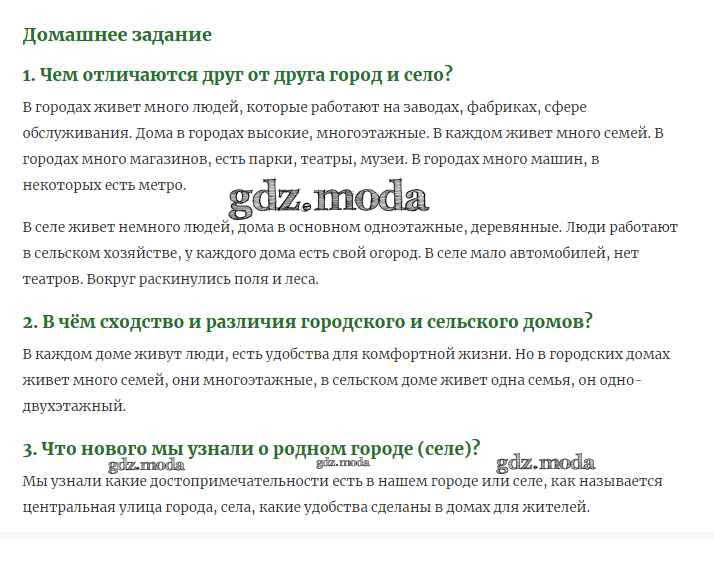 Домашнее задание

1. Чем отличаются друг от друга город и село?

В городах живет много людей, которые работают на заводах, фабриках, сфере обслуживания. Дома в городах высокие, многоэтажные. В каждом живет много семей. В городах много магазинов, есть парки, театры, музеи. В городах много машин, в некоторых есть метро.

gdz.moda

В селе живет немного людей, дома в основном одноэтажные, деревянные. Люди работают в сельском хозяйстве, у каждого дома есть свой огород. В селе мало автомобилей, нет театров. Вокруг раскинулись поля и леса.

2. В чём сходство и различия городского и сельского домов?

В каждом доме живут люди, есть удобства для комфортной жизни. Но в городских домах живет много семей, они многоэтажные, в сельском доме живет одна семья, он одно-двухэтажный.

3. Что нового мы узнали о родном городе (селе)?

gdz.moda gdz.moda gdz.moda

Мы узнали какие достопримечательности есть в нашем городе или селе, как называется центральная улица города, села, какие удобства сделаны в домах для жителей.